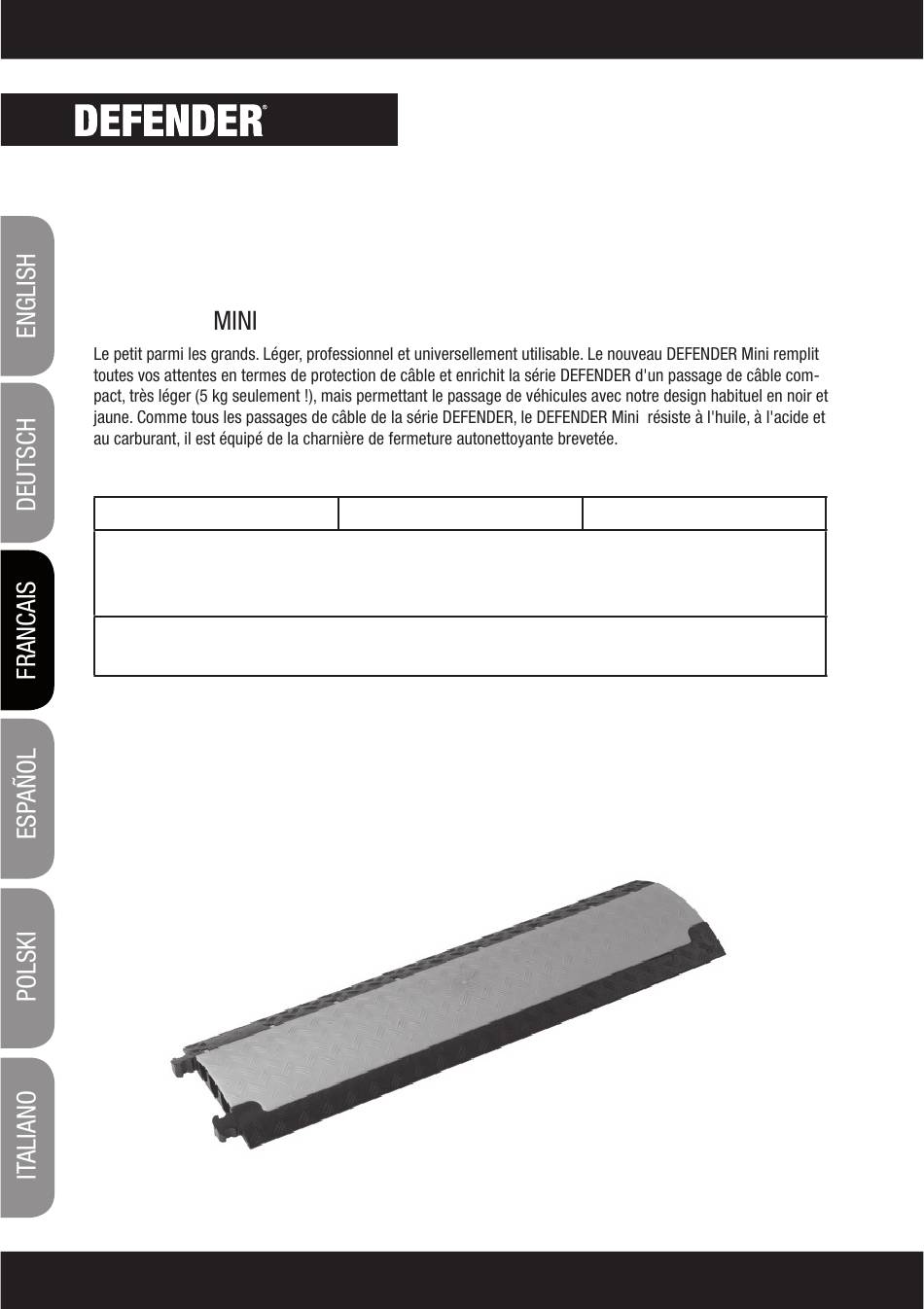 DEFENDER®

ENGLISH
DEUTSCH
FRANCAIS
ESPAÑOL
POLSKI
ITALIANO

MINI

Le petit parmi les grands. Léger, professionnel et universellement utilisable. Le nouveau DEFENDER Mini remplit toutes vos attentes en termes de protection de câble et enrichit la série DEFENDER d'un passage de câble compact, très léger (5 kg seulement !), mais permettant le passage de véhicules avec notre design habituel en noir et jaune. Comme tous les passages de câble de la série DEFENDER, le DEFENDER Mini  résiste à l'huile, à l'acide et au carburant, il est équipé de la charnière de fermeture autonettoyante brevetée.